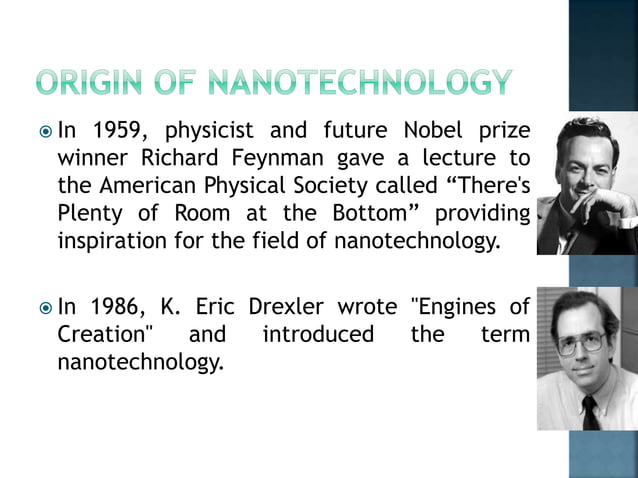 ORIGIN OF NANOTECHNOLOGY

In 1959, physicist and future Nobel prize winner Richard Feynman gave a lecture to the American Physical Society called “There's Plenty of Room at the Bottom” providing inspiration for the field of nanotechnology.

In 1986, K. Eric Drexler wrote "Engines of Creation" and introduced the term nanotechnology.